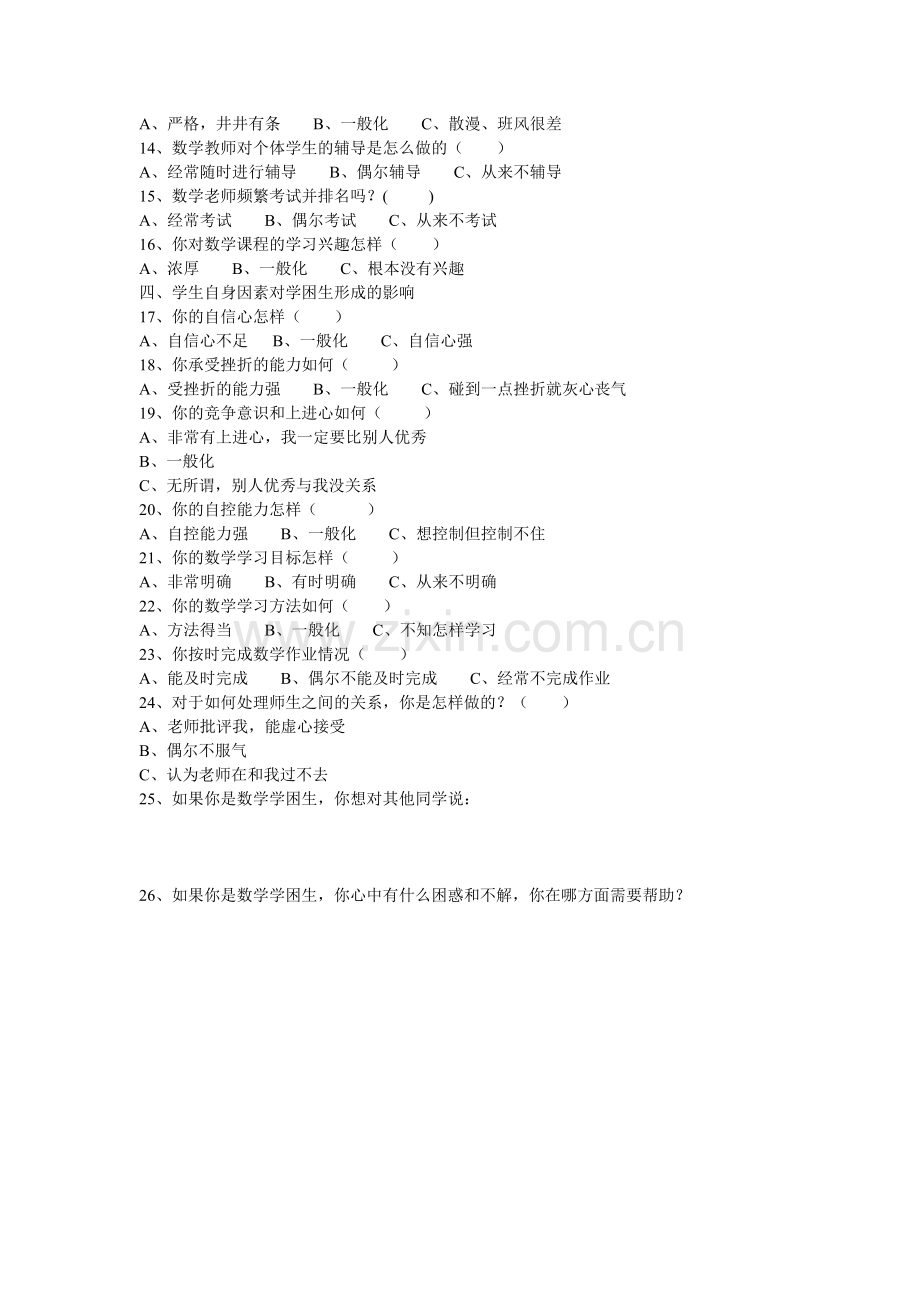 A、严格，井井有条 B、一般化 C、散漫、班风很差
14、数学教师对个体学生的辅导是怎么做的（ ）
A、经常随时进行辅导 B、偶尔辅导 C、从来不辅导
15、数学老师频繁考试并排名吗？( )
A、经常考试 B、偶尔考试 C、从来不考试
16、你对数学课程的学习兴趣怎样（ ）
A、浓厚 B、一般化 C、根本没有兴趣
四、学生自身因素对学困生形成的影响
17、你的自信心怎样（ ）
A、自信心不足 B、一般化 C、自信心强
18、你承受挫折的能力如何（ ）
A、受挫折的能力强 B、一般化 C、碰到一点挫折就灰心丧气
19、你的竞争意识和上进心如何（ ）
A、非常有上进心，我一定要比别人优秀
B、一般化
C、无所谓，别人优秀与我没关系
20、你的自控能力怎样（ ）
A、自控能力强 B、一般化 C、想控制但控制不住
21、你的数学学习目标怎样（ ）
A、非常明确 B、有时明确 C、从来不明确
22、你的数学学习方法如何（ ）
A、方法得当 B、一般化 C、不知怎样学习
23、你按时完成数学作业情况（ ）
A、能及时完成 B、偶尔不能及时完成 C、经常不完成作业
24、对于如何处理师生之间的关系，你是怎样做的？（ ）
A、老师批评我，能虚心接受
B、偶尔不服气
C、认为老师在和我过不去
25、如果你是数学学困生，你想对其他同学说：

26、如果你是数学学困生，你心中有什么困惑和不解，你在哪方面需要帮助？

www.zixin.com.cn